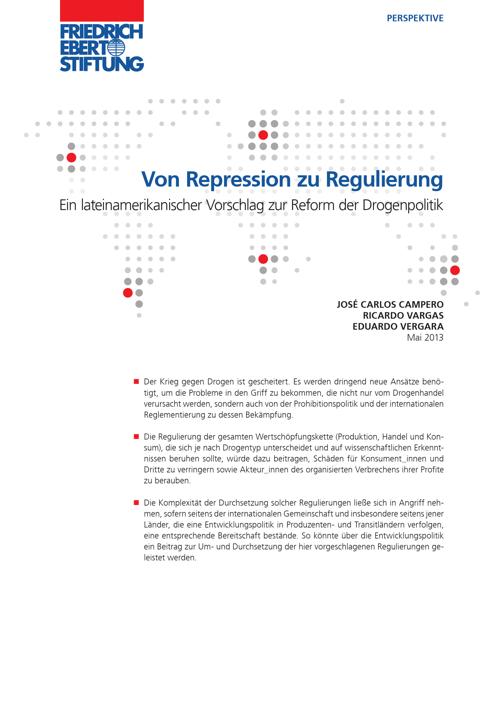 FRIEDRICH EBERT STIFTUNG

PERSPEKTIVE

Von Repression zu Regulierung

Ein lateinamerikanischer Vorschlag zur Reform der Drogenpolitik

JOSÉ CARLOS CAMPERO
RICARDO VARGAS
EDUARDO VERGARA
Mai 2013

Der Krieg gegen Drogen ist gescheitert. Es werden dringend neue Ansätze benötigt, um die Probleme in den Griff zu bekommen, die nicht nur vom Drogenhandel verursacht werden, sondern auch von der Prohibitionspolitik und der internationalen Reglementierung zu dessen Bekämpfung.

Die Regulierung der gesamten Wertschöpfungskette (Produktion, Handel und Konsum), die sich je nach Drogentyp unterscheidet und auf wissenschaftlichen Erkenntnissen beruhen sollte, würde dazu beitragen, Schäden für Konsument_innen und Dritte zu verringern sowie Akteur_innen des organisierten Verbrechens ihrer Profite zu berauben.

Die Komplexität der Durchsetzung solcher Regulierungen ließe sich in Angriff nehmen, sofern seitens der internationalen Gemeinschaft und insbesondere seitens jener Länder, die eine Entwicklungspolitik in Produzenten- und Transitländern verfolgen, eine entsprechende Bereitschaft bestände. So könnte über die Entwicklungspolitik ein Beitrag zur Um- und Durchsetzung der hier vorgeschlagenen Regulierungen geleistet werden.